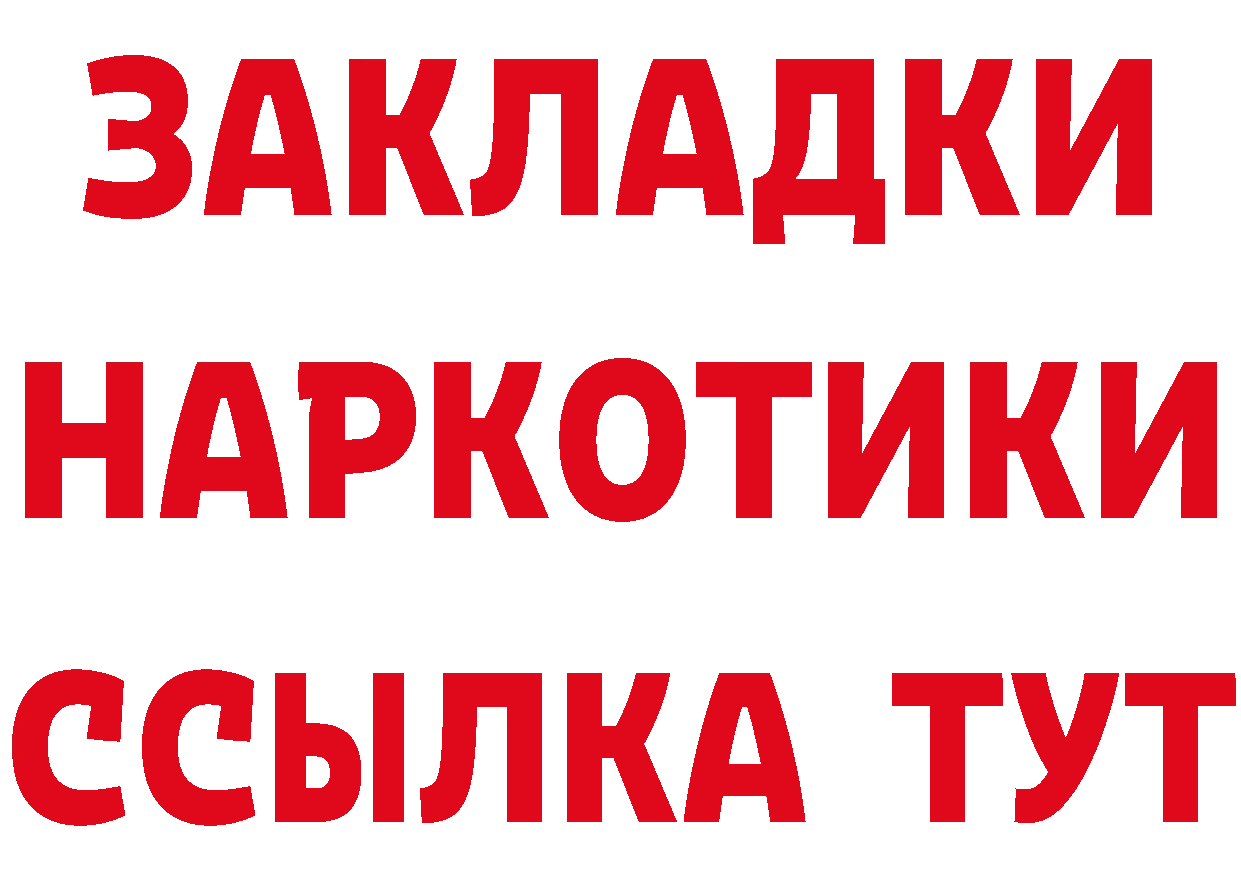 ЗАКЛАДКИ
НАРКОТИКИ
ССЫЛКА ТУТ